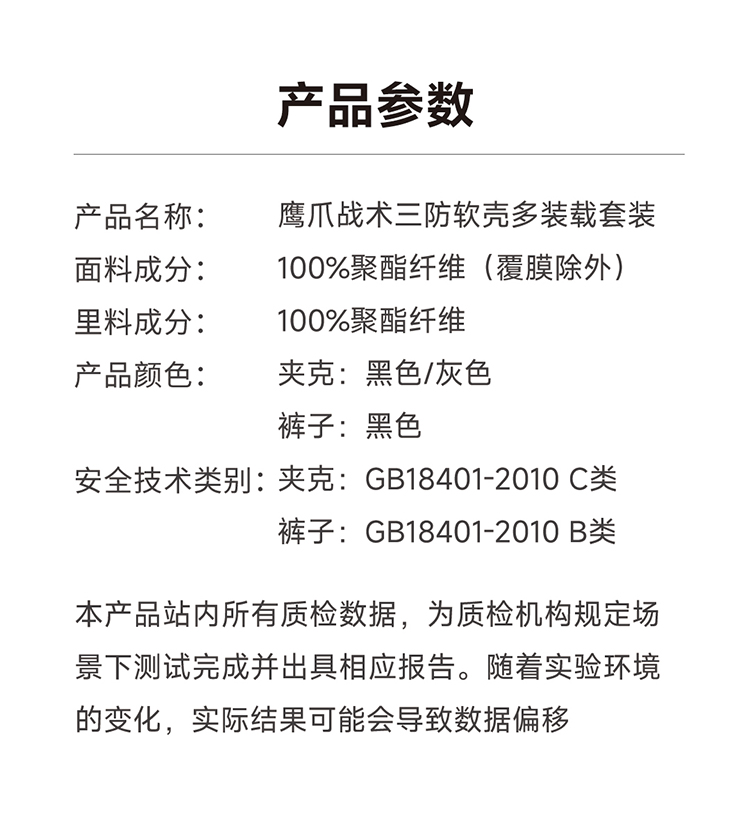 产品参数

产品名称： 鹰爪战术三防软壳多装载套装
面料成分： 100%聚酯纤维（覆膜除外）
里料成分： 100%聚酯纤维
产品颜色： 夹克：黑色/灰色
裤子：黑色
安全技术类别：夹克：GB18401-2010 C类
裤子：GB18401-2010 B类

本产品站内所有质检数据，为质检机构规定场景下测试完成并出具相应报告。随着实验环境的变化，实际结果可能会导致数据偏移